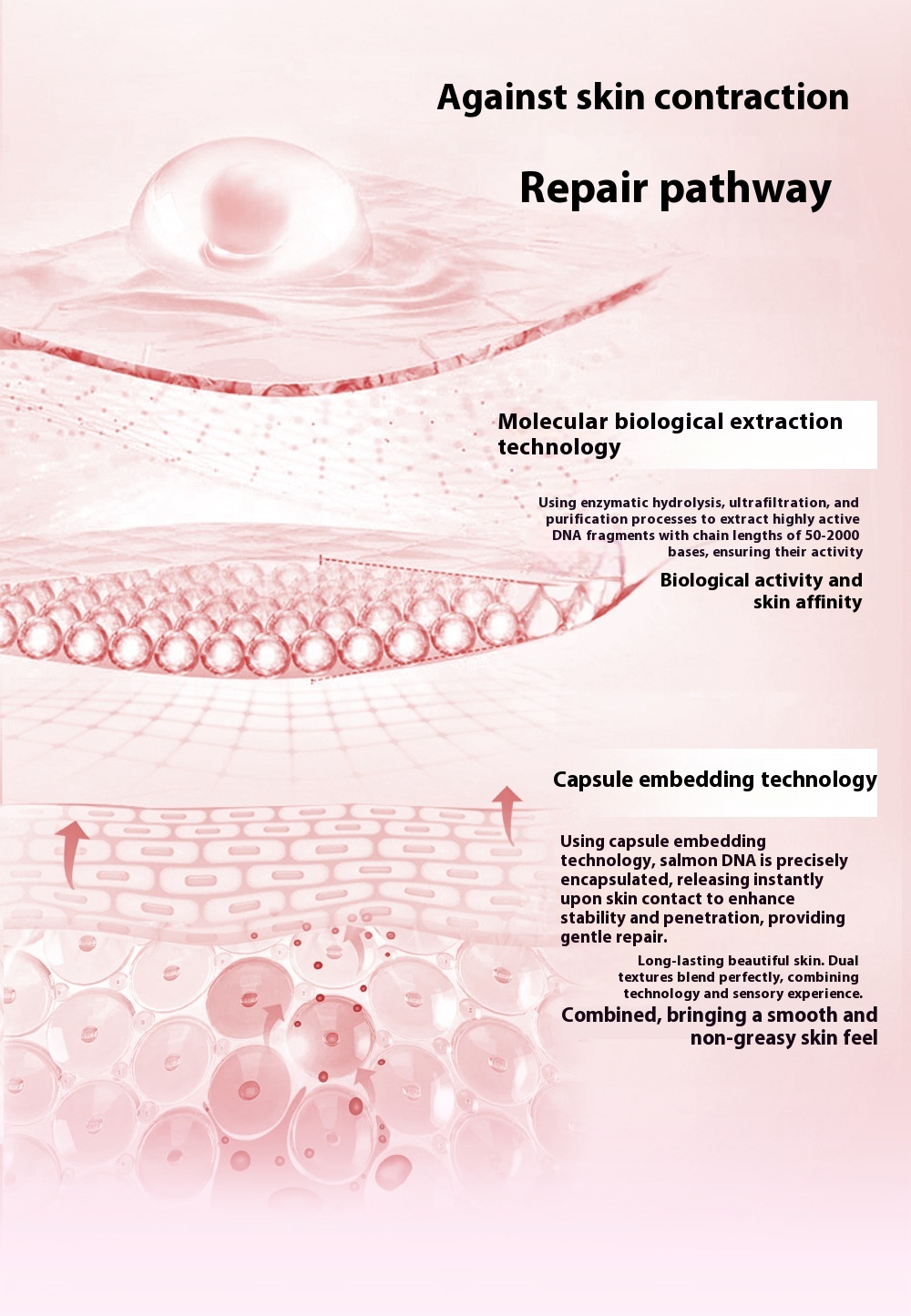 Against skin contraction

Repair pathway

Molecular biological extraction technology

Using enzymatic hydrolysis, ultrafiltration, and purification processes to extract highly active DNA fragments with chain lengths of 50-2000 bases, ensuring their activity

Biological activity and skin affinity

Capsule embedding technology

Using capsule embedding technology, salmon DNA is precisely encapsulated, releasing instantly upon skin contact to enhance stability and penetration, providing gentle repair.

Long-lasting beautiful skin. Dual textures blend perfectly, combining technology and sensory experience.

Combined, bringing a smooth and non-greasy skin feel